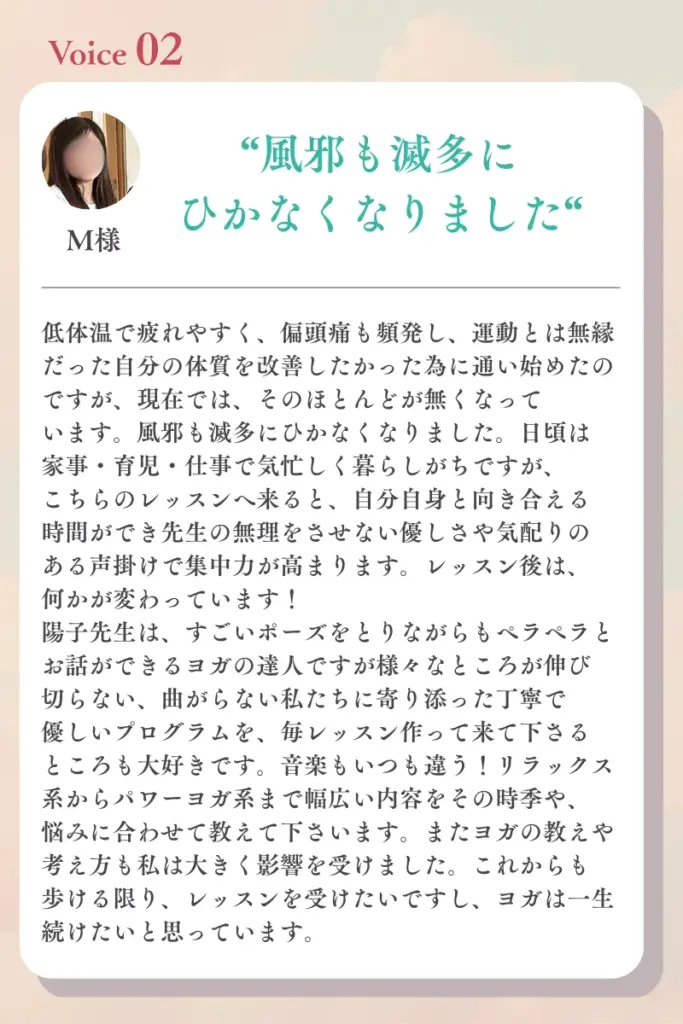 Voice 02

M様

“風邪も滅多に
ひかなくなりました“

低体温で疲れやすく、偏頭痛も頻発し、運動とは無縁だった自分の体質を改善したかった為に通い始めたのですが、現在では、そのほとんどが無くなっています。風邪も滅多にひかなくなりました。日頃は家事・育児・仕事で気忙しく暮らしがちですが、こちらのレッスンへ来ると、自分自身と向き合える時間ができ先生の無理をさせない優しさや気配りのある声掛けで集中力が高まります。レッスン後は、何かが変わっています！
陽子先生は、すごいポーズをとりながらもペラペラとお話ができるヨガの達人ですが様々なところが伸び切らない、曲がらない私たちに寄り添った丁寧で優しいプログラムを、毎レッスン作って来て下さるところも大好きです。音楽もいつも違う！リラックス系からパワーヨガ系まで幅広い内容をその時季や、悩みに合わせて教えて下さいます。またヨガの教えや考え方も私は大きく影響を受けました。これからも歩ける限り、レッスンを受けたいですし、ヨガは一生続けたいと思っています。